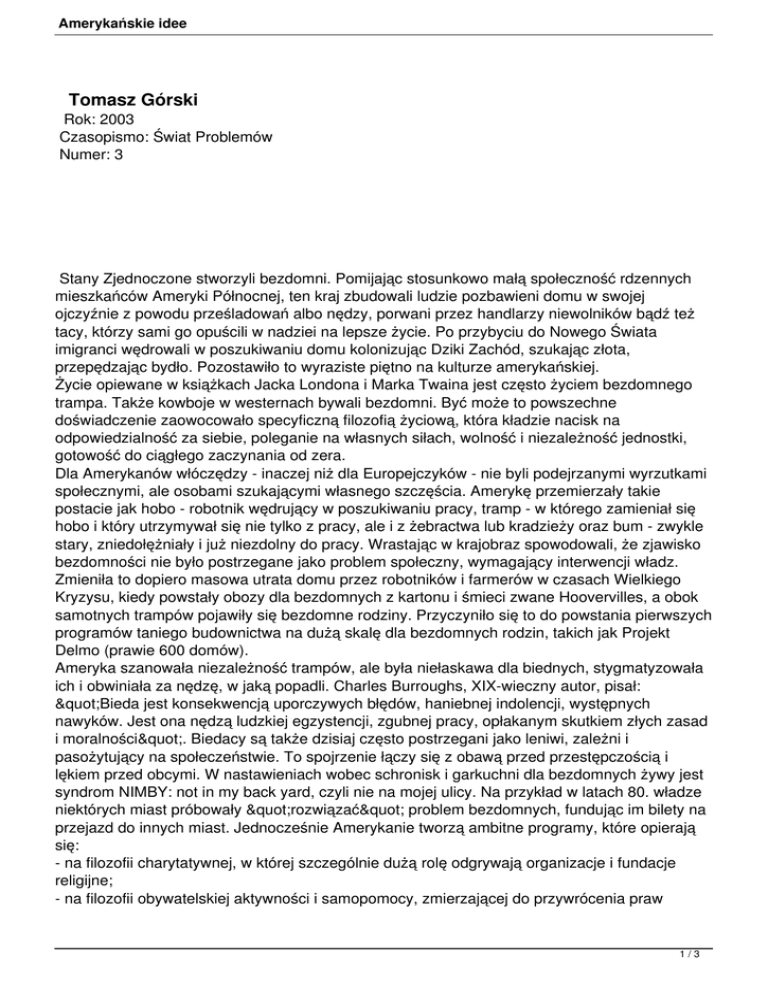 Amerykańskie idee

Tomasz Górski
Rok: 2003
Czasopismo: Świat Problemów
Numer: 3

Stany Zjednoczone stworzyli bezdomni. Pomijając stosunkowo małą społeczność rdzennych mieszkańców Ameryki Północnej, ten kraj zbudowali ludzie pozbawieni domu w swojej ojczyźnie z powodu prześladowań albo nędzy, porwani przez handlarzy niewolników bądź też tacy, którzy sami go opuścili w nadziei na lepsze życie. Po przybyciu do Nowego Świata imigranci wędrowali w poszukiwaniu domu kolonizując Dziki Zachód, szukając złota, przepędzając bydło. Pozostawiło to wyraziste piętno na kulturze amerykańskiej.
Życie opiewane w książkach Jacka Londona i Marka Twaina jest często życiem bezdomnego trampa. Także kowboje w westernach bywali bezdomni. Być może to powszechne doświadczenie zaowocowało specyficzną filozofią życiową, która kładzie nacisk na odpowiedzialność za siebie, poleganie na własnych siłach, wolność i niezależność jednostki, gotowość do ciągłego zaczynania od zera.
Dla Amerykanów włóczędzy - inaczej niż dla Europejczyków - nie byli podejrzanymi wyrzutkami społecznymi, ale osobami szukającymi własnego szczęścia. Amerykę przemierzały takie postacie jak hobo - robotnik wędrujący w poszukiwaniu pracy, tramp - w którego zamieniał się hobo i który utrzymywał się nie tylko z pracy, ale i z żebractwa lub kradzieży oraz bum - zwykle stary, zniedołężniały i już niezdolny do pracy. Wrastając w krajobraz spowodowali, że zjawisko bezdomności nie było postrzegane jako problem społeczny, wymagający interwencji władz. Zmieniła to dopiero masowa utrata domu przez robotników i farmerów w czasach Wielkiego Kryzysu, kiedy powstały obozy dla bezdomnych z kartonu i śmieci zwane Hoovervilles, a obok samotnych trampów pojawiły się bezdomne rodziny. Przyczyniło się to do powstania pierwszych programów taniego budownictwa na dużą skalę dla bezdomnych rodzin, takich jak Projekt Delmo (prawie 600 domów).
Ameryka szanowała niezależność trampów, ale była niełaskawa dla biednych, stygmatyzowała ich i obwiniała za nędzę, w jaką popadli. Charles Burroughs, XIX-wieczny autor, pisał: &quot;Bieda jest konsekwencją uporczywych błędów, haniebnej indolencji, występnych nawyków. Jest ona nędzą ludzkiej egzystencji, zgubnej pracy, opłakanym skutkiem złych zasad i moralności&quot;. Biedacy są także dzisiaj często postrzegani jako leniwi, zależni i pasożytujący na społeczeństwie. To spojrzenie łączy się z obawą przed przestępczością i lękiem przed obcymi. W nastawieniach wobec schronisk i garkuchni dla bezdomnych żywy jest syndrom NIMBY: not in my back yard, czyli nie na mojej ulicy. Na przykład w latach 80. władze niektórych miast próbowały &quot;rozwiązać&quot; problem bezdomnych, fundując im bilety na przejazd do innych miast. Jednocześnie Amerykanie tworzą ambitne programy, które opierają się:
- na filozofii charytatywnej, w której szczególnie dużą rolę odgrywają organizacje i fundacje religijne;
- na filozofii obywatelskiej aktywności i samopomocy, zmierzającej do przywrócenia praw

1 / 3